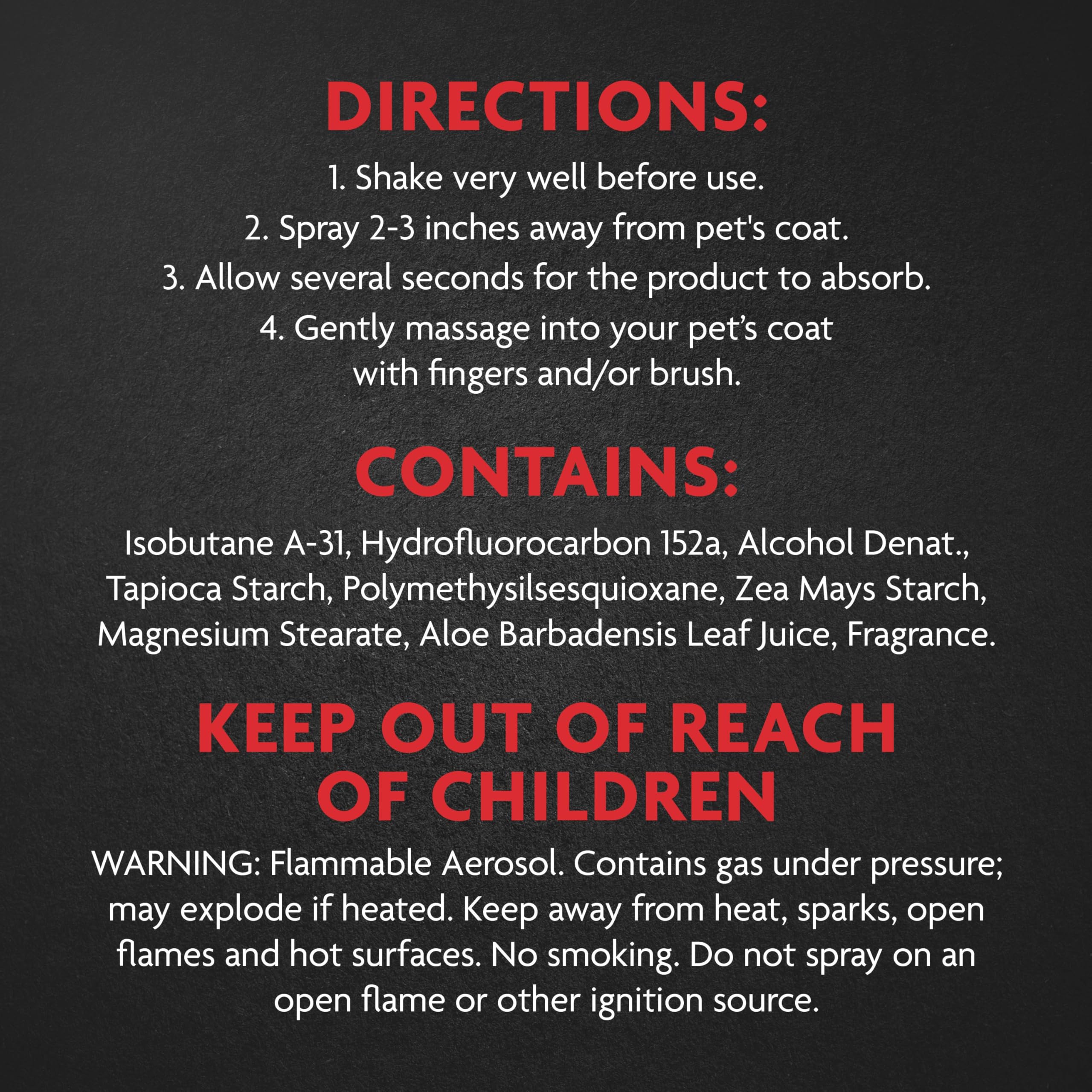 DIRECTIONS:

1. Shake very well before use.
2. Spray 2-3 inches away from pet's coat.
3. Allow several seconds for the product to absorb.
4. Gently massage into your pet's coat with fingers and/or brush.

CONTAINS:

Isobutane A-31, Hydrofluorocarbon 152a, Alcohol Denat., Tapioca Starch, Polymethysilsesquioxane, Zea Mays Starch, Magnesium Stearate, Aloe Barbadensis Leaf Juice, Fragrance.

KEEP OUT OF REACH OF CHILDREN

WARNING: Flammable Aerosol. Contains gas under pressure; may explode if heated. Keep away from heat, sparks, open flames and hot surfaces. No smoking. Do not spray on an open flame or other ignition source.